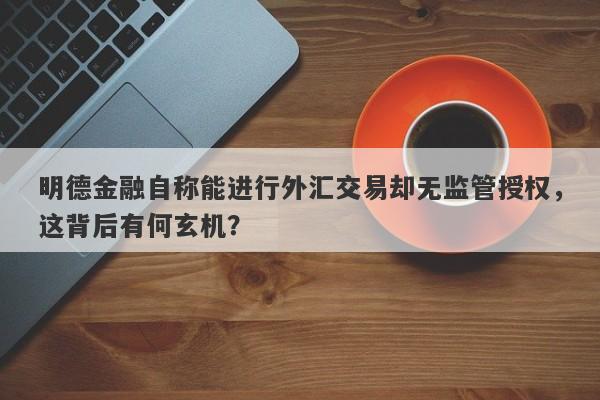 明德金融自称能进行外汇交易却无监管授权，这背后有何玄机？